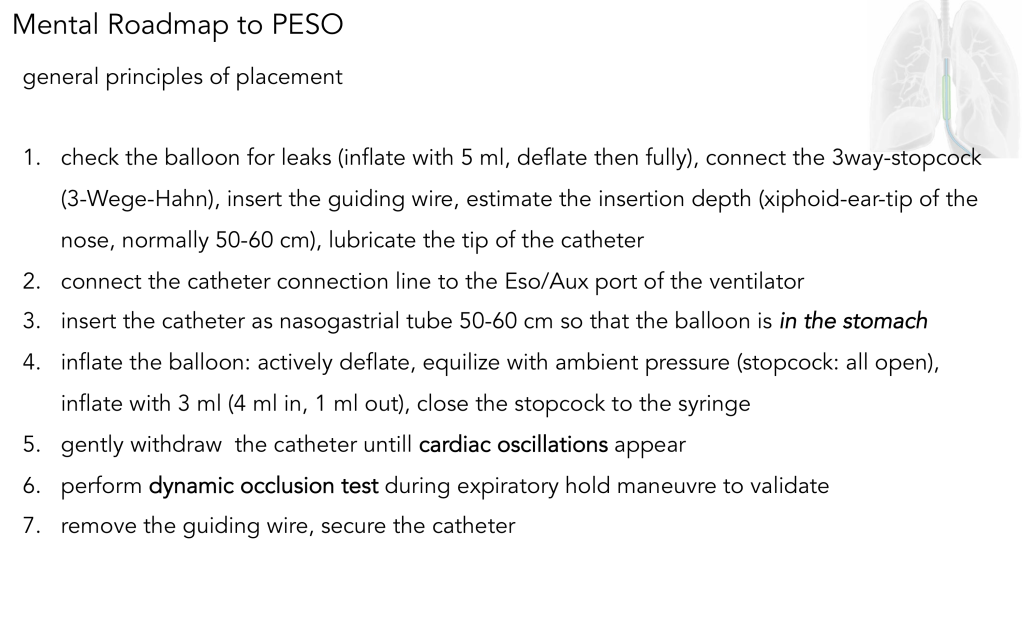 Mental Roadmap to PESO

general principles of placement

1. check the balloon for leaks (inflate with 5 ml, deflate then fully), connect the 3way-stopcock (3-Wege-Hahn), insert the guiding wire, estimate the insertion depth (xiphoid-ear-tip of the nose, normally 50-60 cm), lubricate the tip of the catheter
2. connect the catheter connection line to the Eso/Aux port of the ventilator
3. insert the catheter as nasogastrial tube 50-60 cm so that the balloon is in the stomach
4. inflate the balloon: actively deflate, equilize with ambient pressure (stopcock: all open), inflate with 3 ml (4 ml in, 1 ml out), close the stopcock to the syringe
5. gently withdraw the catheter untill cardiac oscillations appear
6. perform dynamic occlusion test during expiratory hold maneuvre to validate
7. remove the guiding wire, secure the catheter